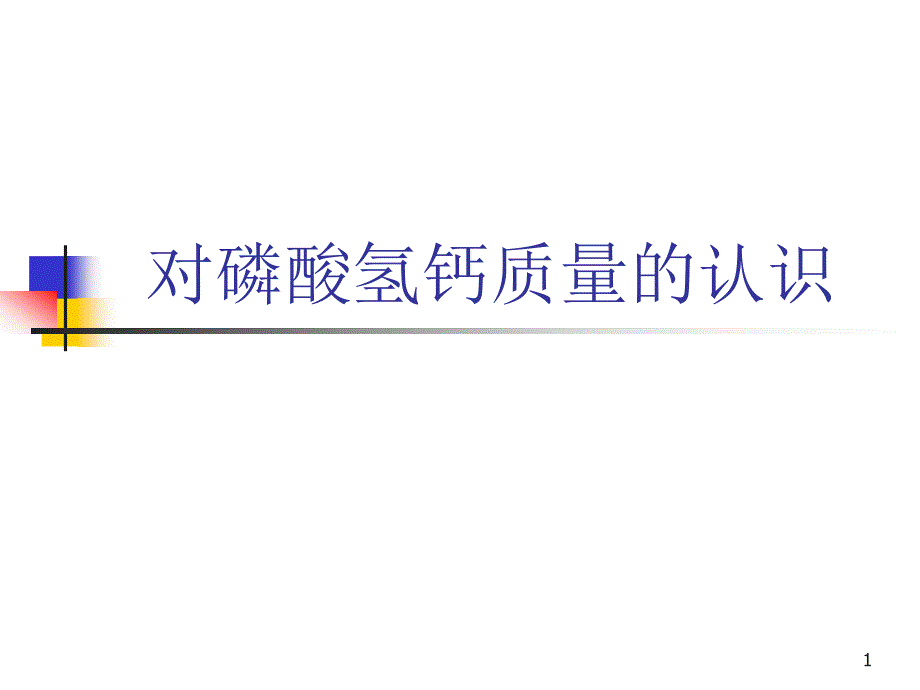 对磷酸氢钙质量的认识

1